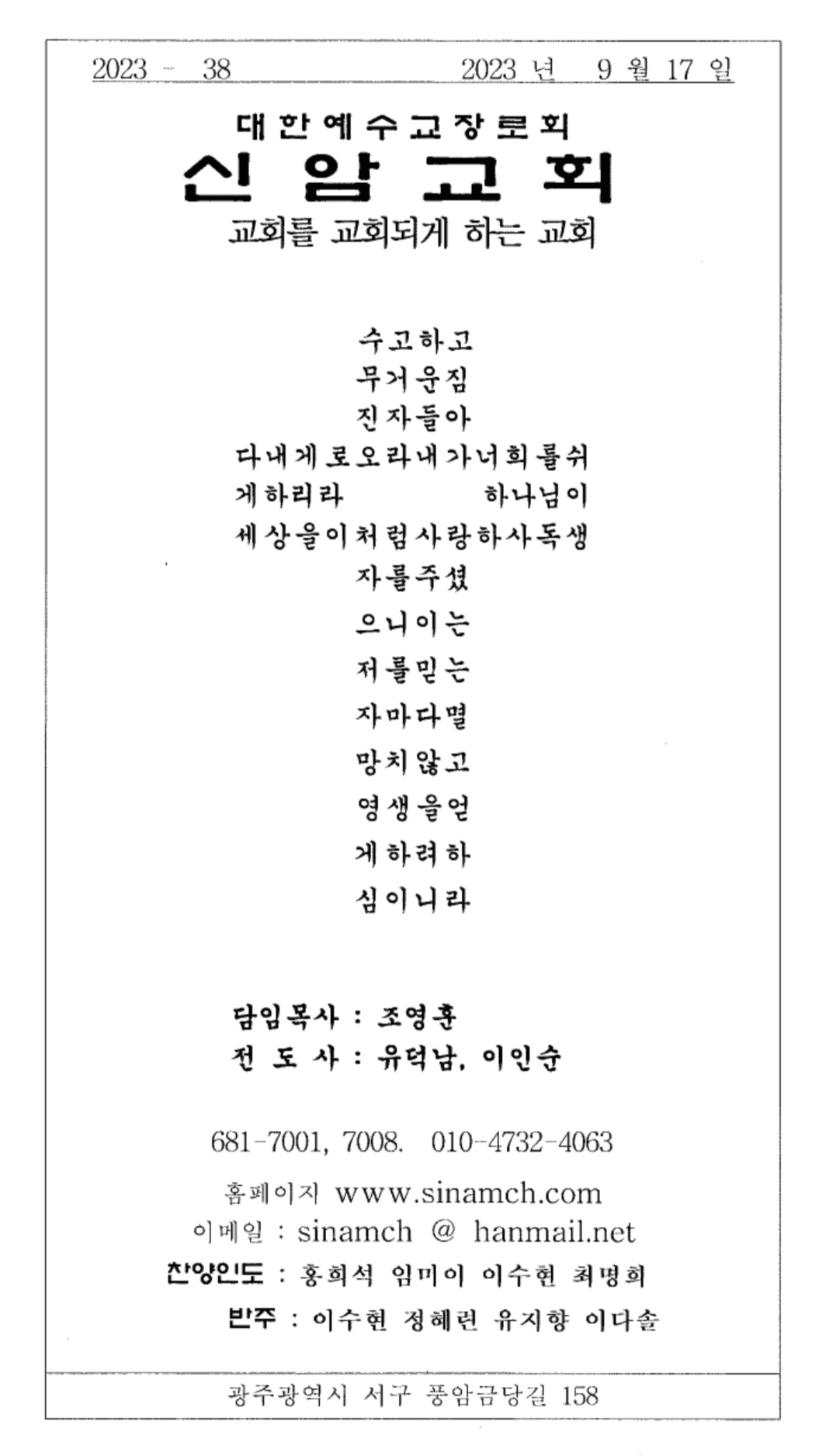 2023 - 38 2023 년 9 월 17 일

대한예수교장로회
신 암 교 회
교회를 교회되게 하는 교회

수고하고
무거운짐
진자들아
다내게로오라내가너희를쉬
게하리라 하나님이
세상을이처럼사랑하사독생
자를주셨
으니이는
저를믿는
자마다멸
망치않고
영생을얻
게하려하
심이니라

담임목사 : 조영훈
전 도 사 : 유덕남, 이인순

681-7001, 7008. 010-4732-4063
홈페이지 www.sinamch.com
이메일 : sinamch @ hanmail.net
찬양인도 : 홍희석 임미이 이수현 최명희
반주 : 이수현 정혜련 유지향 이다솔

광주광역시 서구 풍암금당길 158